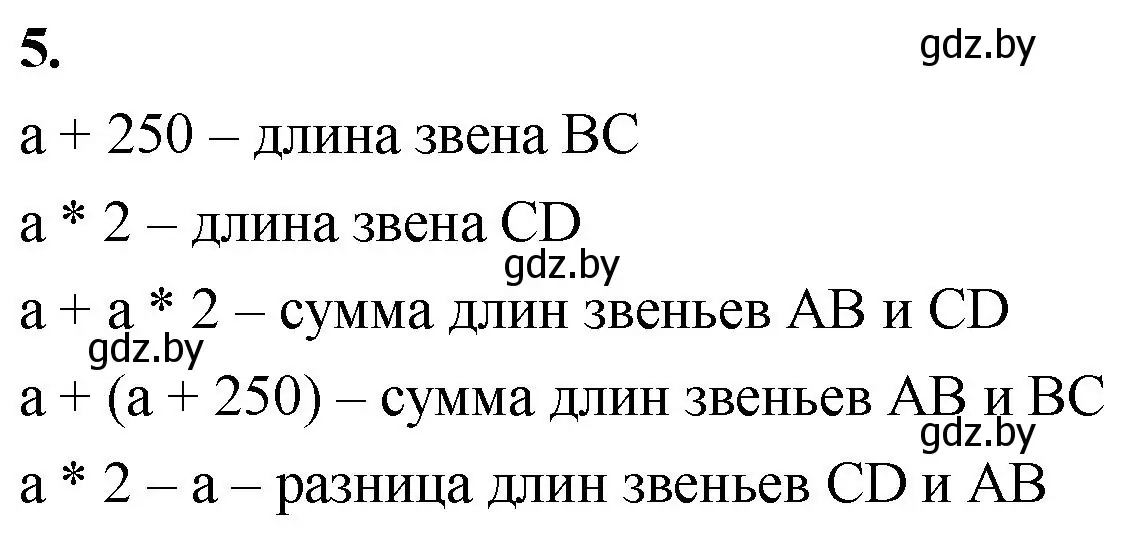 5.

gdz.by

a + 250 – длина звена BC

a * 2 – длина звена CD

gdz.by

a + a * 2 – сумма длин звеньев AB и CD

gdz.by

a + (a + 250) – сумма длин звеньев AB и BC

gdz.by

a * 2 – a – разница длин звеньев CD и AB